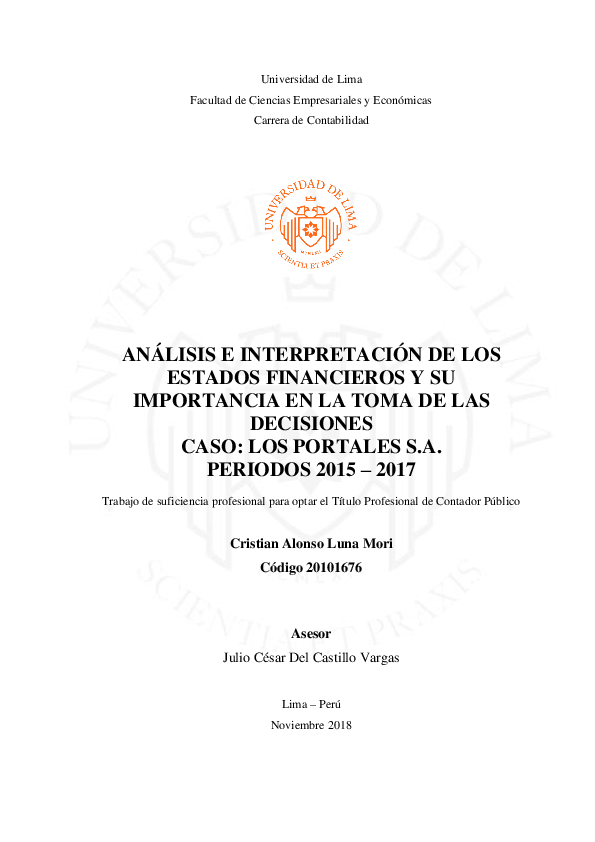 Universidad de Lima
Facultad de Ciencias Empresariales y Económicas
Carrera de Contabilidad

UNIVERSIDAD DE LIMA
SCIENTIA ET PRAXIS

ANÁLISIS E INTERPRETACIÓN DE LOS ESTADOS FINANCIEROS Y SU IMPORTANCIA EN LA TOMA DE LAS DECISIONES
CASO: LOS PORTALES S.A.
PERIODOS 2015 – 2017

Trabajo de suficiencia profesional para optar el Título Profesional de Contador Público

Cristian Alonso Luna Mori
Código 20101676

Asesor
Julio César Del Castillo Vargas

Lima – Perú
Noviembre 2018